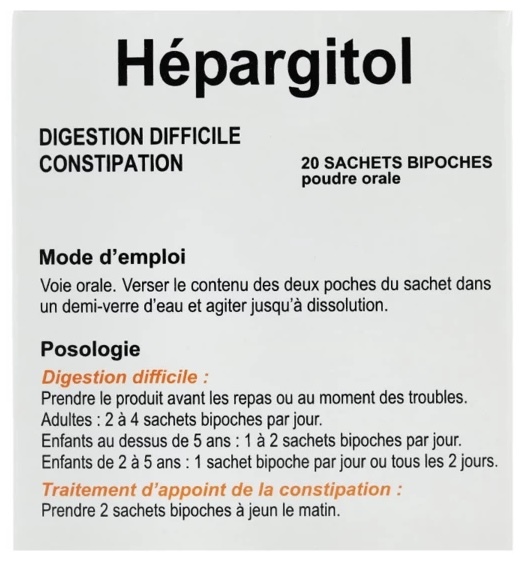 Hépargitol

DIGESTION DIFFICILE
CONSTIPATION

20 SACHETS BIPOCHES
poudre orale

Mode d'emploi

Voie orale. Verser le contenu des deux poches du sachet dans un demi-verre d'eau et agiter jusqu'à dissolution.

Posologie

Digestion difficile :
Prendre le produit avant les repas ou au moment des troubles.
Adultes : 2 à 4 sachets bipoches par jour.
Enfants au dessus de 5 ans : 1 à 2 sachets bipoches par jour.
Enfants de 2 à 5 ans : 1 sachet bipoche par jour ou tous les 2 jours.

Traitement d'appoint de la constipation :
Prendre 2 sachets bipoches à jeun le matin.